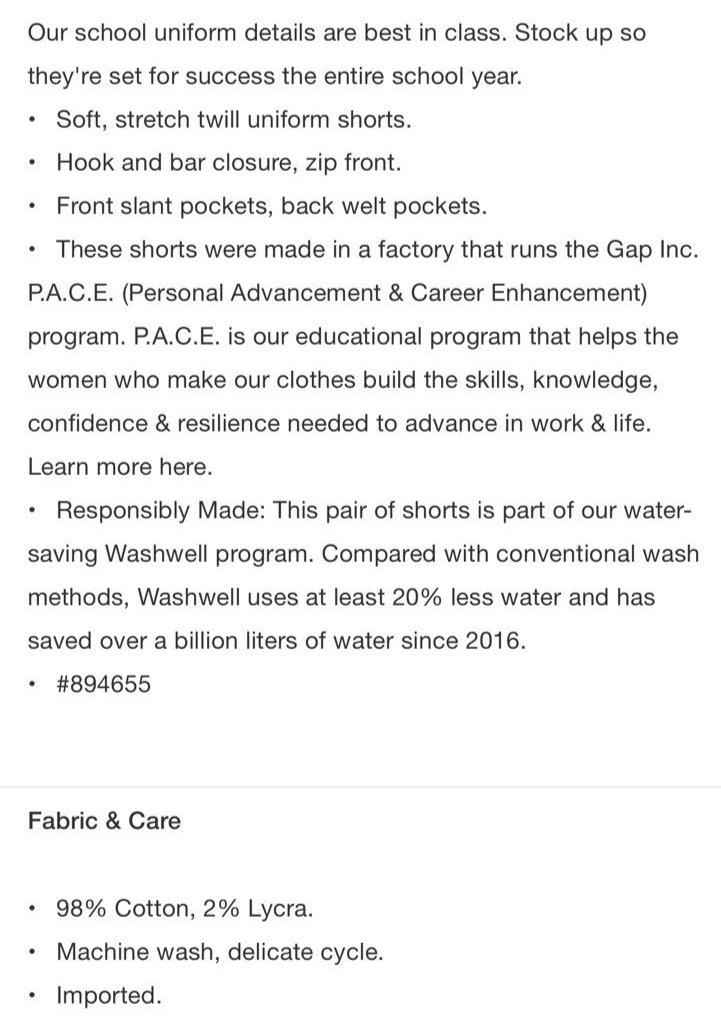 Our school uniform details are best in class. Stock up so they're set for success the entire school year.

• Soft, stretch twill uniform shorts.
• Hook and bar closure, zip front.
• Front slant pockets, back welt pockets.
• These shorts were made in a factory that runs the Gap Inc. P.A.C.E. (Personal Advancement & Career Enhancement) program. P.A.C.E. is our educational program that helps the women who make our clothes build the skills, knowledge, confidence & resilience needed to advance in work & life. Learn more here.
• Responsibly Made: This pair of shorts is part of our water-saving Washwell program. Compared with conventional wash methods, Washwell uses at least 20% less water and has saved over a billion liters of water since 2016.
• #894655

Fabric & Care

• 98% Cotton, 2% Lycra.
• Machine wash, delicate cycle.
• Imported.